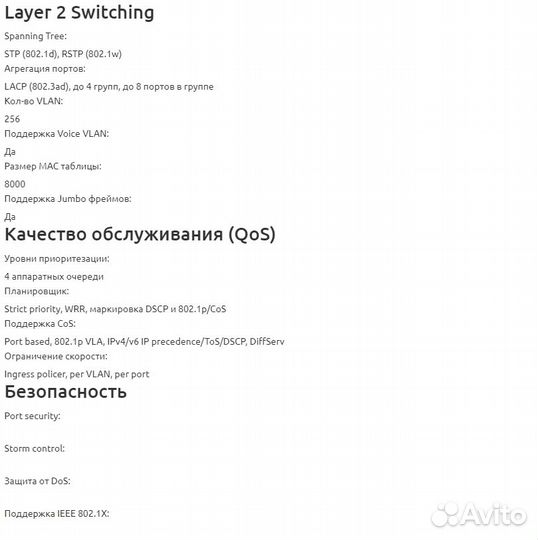 Layer 2 Switching

Spanning Tree:

STP (802.1d), RSTP (802.1w)

Агрегация портов:

LACP (802.3ad), до 4 групп, до 8 портов в группе

Кол-во VLAN:

256

Поддержка Voice VLAN:

Да

Размер MAC таблицы:

8000

Поддержка Jumbo фреймов:

Да

Качество обслуживания (QoS)

Уровни приоритезации:

4 аппаратных очереди

Планировщик:

Strict priority, WRR, маркировка DSCP и 802.1p/CoS

Поддержка CoS:

Port based, 802.1p VLA, IPv4/v6 IP precedence/ToS/DSCP, DiffServ

Ограничение скорости:

Ingress policer, per VLAN, per port

Безопасность

Port security:

Storm control:

Защита от DoS:

Поддержка IEEE 802.1X:

Avito